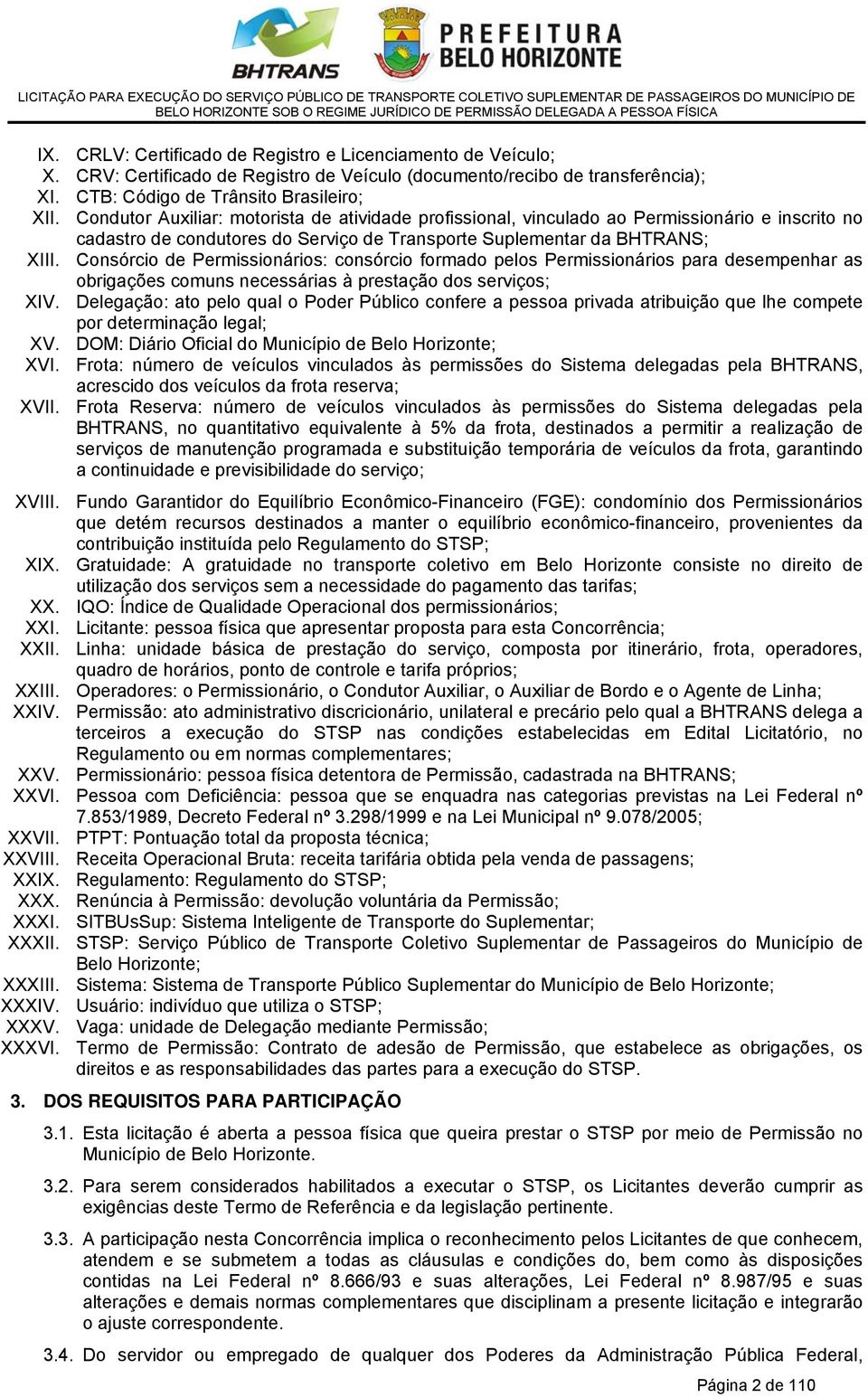 BHTRANS

PREFEITURA BELO HORIZONTE

LICITAÇÃO PARA EXECUÇÃO DO SERVIÇO PÚBLICO DE TRANSPORTE COLETIVO SUPLEMENTAR DE PASSAGEIROS DO MUNICÍPIO DE BELO HORIZONTE SOB O REGIME JURÍDICO DE PERMISSÃO DELEGADA A PESSOA FÍSICA

IX. CRLV: Certificado de Registro e Licenciamento de Veículo;
X. CRV: Certificado de Registro de Veículo (documento/recibo de transferência);
XI. CTB: Código de Trânsito Brasileiro;
XII. Condutor Auxiliar: motorista de atividade profissional, vinculado ao Permissionário e inscrito no cadastro de condutores do Serviço de Transporte Suplementar da BHTRANS;
XIII. Consórcio de Permissionários: consórcio formado pelos Permissionários para desempenhar as obrigações comuns necessárias à prestação dos serviços;
XIV. Delegação: ato pelo qual o Poder Público confere a pessoa privada atribuição que lhe compete por determinação legal;
XV. DOM: Diário Oficial do Município de Belo Horizonte;
XVI. Frota: número de veículos vinculados às permissões do Sistema delegadas pela BHTRANS, acrescido dos veículos da frota reserva;
XVII. Frota Reserva: número de veículos vinculados às permissões do Sistema delegadas pela BHTRANS, no quantitativo equivalente à 5% da frota, destinados a permitir a realização de serviços de manutenção programada e substituição temporária de veículos da frota, garantindo a continuidade e previsibilidade do serviço;
XVIII. Fundo Garantidor do Equilíbrio Econômico-Financeiro (FGE): condomínio dos Permissionários que detém recursos destinados a manter o equilíbrio econômico-financeiro, provenientes da contribuição instituída pelo Regulamento do STSP;
XIX. Gratuidade: A gratuidade no transporte coletivo em Belo Horizonte consiste no direito de utilização dos serviços sem a necessidade do pagamento das tarifas;
XX. IQO: Índice de Qualidade Operacional dos permissionários;
XXI. Licitante: pessoa física que apresentar proposta para esta Concorrência;
XXII. Linha: unidade básica de prestação do serviço, composta por itinerário, frota, operadores, quadro de horários, ponto de controle e tarifa próprios;
XXIII. Operadores: o Permissionário, o Condutor Auxiliar, o Auxiliar de Bordo e o Agente de Linha;
XXIV. Permissão: ato administrativo discricionário, unilateral e precário pelo qual a BHTRANS delega a terceiros a execução do STSP nas condições estabelecidas em Edital Licitatório, no Regulamento ou em normas complementares;
XXV. Permissionário: pessoa física detentora de Permissão, cadastrada na BHTRANS;
XXVI. Pessoa com Deficiência: pessoa que se enquadra nas categorias previstas na Lei Federal nº 7.853/1989, Decreto Federal nº 3.298/1999 e na Lei Municipal nº 9.078/2005;
XXVII. PTPT: Pontuação total da proposta técnica;
XXVIII. Receita Operacional Bruta: receita tarifária obtida pela venda de passagens;
XXIX. Regulamento: Regulamento do STSP;
XXX. Renúncia à Permissão: devolução voluntária da Permissão;
XXXI. SITBUsSup: Sistema Inteligente de Transporte do Suplementar;
XXXII. STSP: Serviço Público de Transporte Coletivo Suplementar de Passageiros do Município de Belo Horizonte;
XXXIII. Sistema: Sistema de Transporte Público Suplementar do Município de Belo Horizonte;
XXXIV. Usuário: indivíduo que utiliza o STSP;
XXXV. Vaga: unidade de Delegação mediante Permissão;
XXXVI. Termo de Permissão: Contrato de adesão de Permissão, que estabelece as obrigações, os direitos e as responsabilidades das partes para a execução do STSP.

3. DOS REQUISITOS PARA PARTICIPAÇÃO

3.1. Esta licitação é aberta a pessoa física que queira prestar o STSP por meio de Permissão no Município de Belo Horizonte.

3.2. Para serem considerados habilitados a executar o STSP, os Licitantes deverão cumprir as exigências deste Termo de Referência e da legislação pertinente.

3.3. A participação nesta Concorrência implica o reconhecimento pelos Licitantes de que conhecem, atendem e se submetem a todas as cláusulas e condições do, bem como às disposições contidas na Lei Federal nº 8.666/93 e suas alterações, Lei Federal nº 8.987/95 e suas alterações e demais normas complementares que disciplinam a presente licitação e integrarão o ajuste correspondente.

3.4. Do servidor ou empregado de qualquer dos Poderes da Administração Pública Federal,

Página 2 de 110